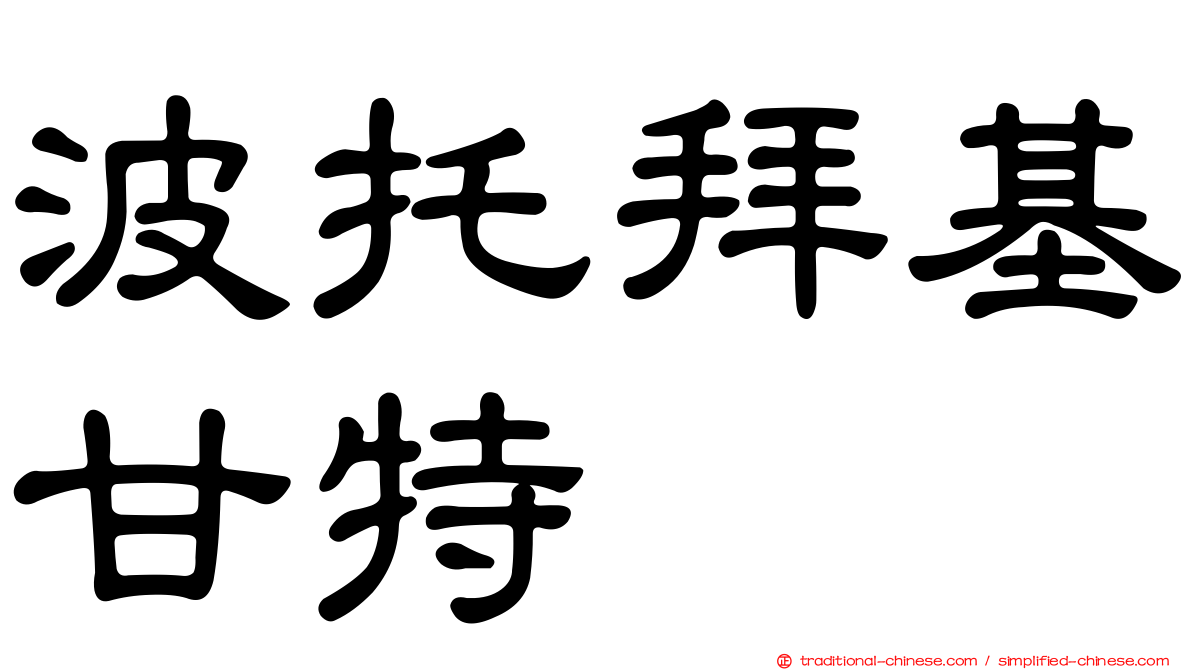 波托拜基甘特

traditional-chinese.com / simplified-chinese.com